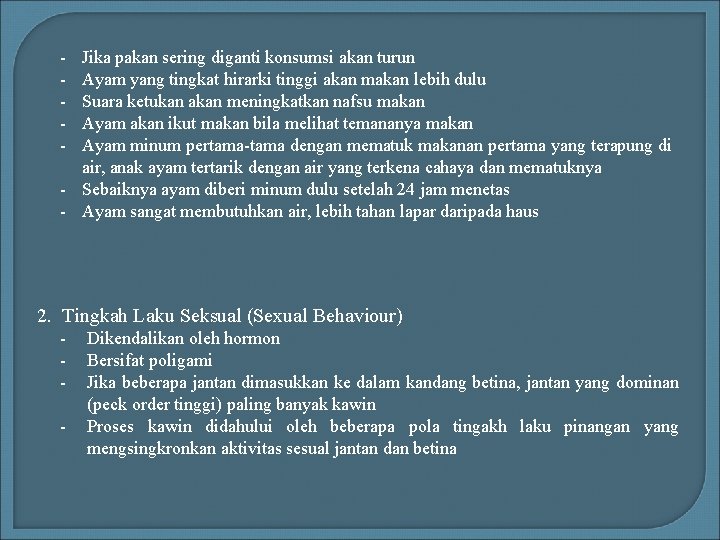 - Jika pakan sering diganti konsumsi akan turun
- Ayam yang tingkat hirarki tinggi akan makan lebih dulu
- Suara ketukan akan meningkatkan nafsu makan
- Ayam akan ikut makan bila melihat temananya makan
- Ayam minum pertama-tama dengan mematuk makanan pertama yang terapung di air, anak ayam tertarik dengan air yang terkena cahaya dan mematuknya
- Sebaiknya ayam diberi minum dulu setelah 24 jam menetas
- Ayam sangat membutuhkan air, lebih tahan lapar daripada haus

2. Tingkah Laku Seksual (Sexual Behaviour)
- Dikendalikan oleh hormon
- Bersifat poligami
- Jika beberapa jantan dimasukkan ke dalam kandang betina, jantan yang dominan (peck order tinggi) paling banyak kawin
- Proses kawin didahului oleh beberapa pola tingakh laku pinangan yang mengsingkronkan aktivitas sesual jantan dan betina